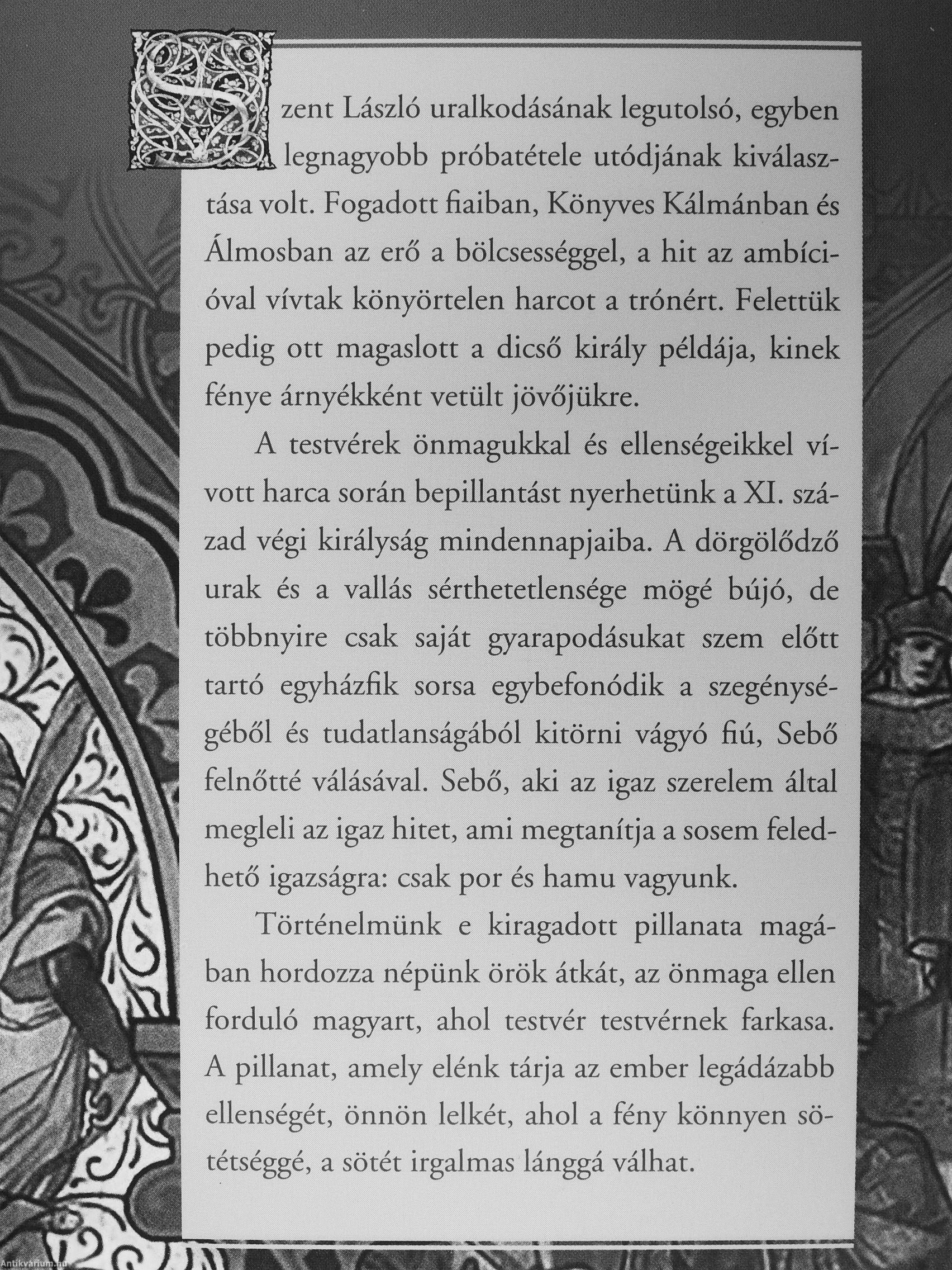 Szent László uralkodásának legutolsó, egyben legnagyobb próbatétele utódjának kiválasztása volt. Fogadott fiaiban, Könyves Kálmánban és Álmosban az erő a bölcsességgel, a hit az ambícióval vívtak könyörtelen harcot a trónért. Felettük pedig ott magaslott a dicső király példája, kinek fénye árnyékként vetült jövőjükre.

A testvérek önmagukkal és ellenségeikkel vívott harca során bepillantást nyerhetünk a XI. század végi királyság mindennapjaiba. A dörgölődző urak és a vallás sérthetetlensége mögé bújó, de többnyire csak saját gyarapodásukat szem előtt tartó egyházfik sorsa egybefonódik a szegénységéből és tudatlanságából kitörni vágyó fiú, Sebő felnőtté válásával. Sebő, aki az igaz szerelem által megleli az igaz hitet, ami megtanítja a sosem feledhető igazságra: csak por és hamu vagyunk.

Történelmünk e kiragadott pillanata magában hordozza népünk örök átkát, az önmaga ellen forduló magyart, ahol testvér testvérnek farkasa. A pillanat, amely elénk tárja az ember legádázabb ellenségét, önnön lelkét, ahol a fény könnyen sötétséggé, a sötét irgalmas lánggá válhat.

Antikvarium.hu